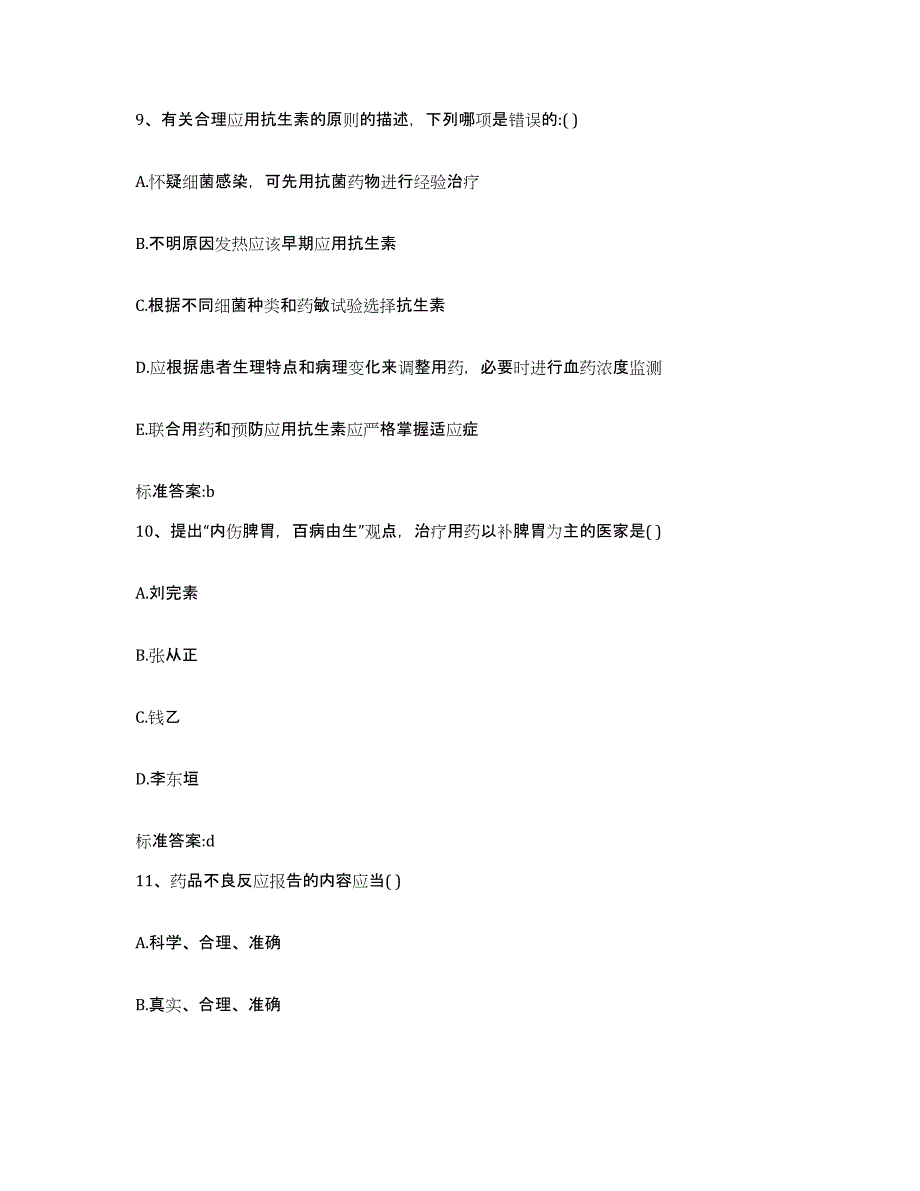 9、有关合理应用抗生素的原则的描述，下列哪项是错误的:( )

A.怀疑细菌感染，可先用抗菌药物进行经验治疗

B.不明原因发热应该早期应用抗生素

C.根据不同细菌种类和药敏试验选择抗生素

D.应根据患者生理特点和病理变化来调整用药，必要时进行血药浓度监测

E.联合用药和预防应用抗生素应严格掌握适应症

标准答案:b

10、提出“内伤脾胃，百病由生”观点，治疗用药以补脾胃为主的医家是( )

A.刘完素

B.张从正

C.钱乙

D.李东垣

标准答案:d

11、药品不良反应报告的内容应当( )

A.科学、合理、准确

B.真实、合理、准确